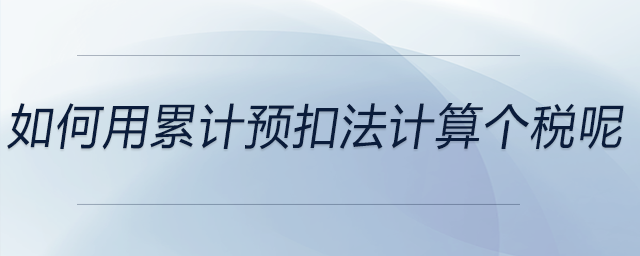 如何用累计预扣法计算个税呢